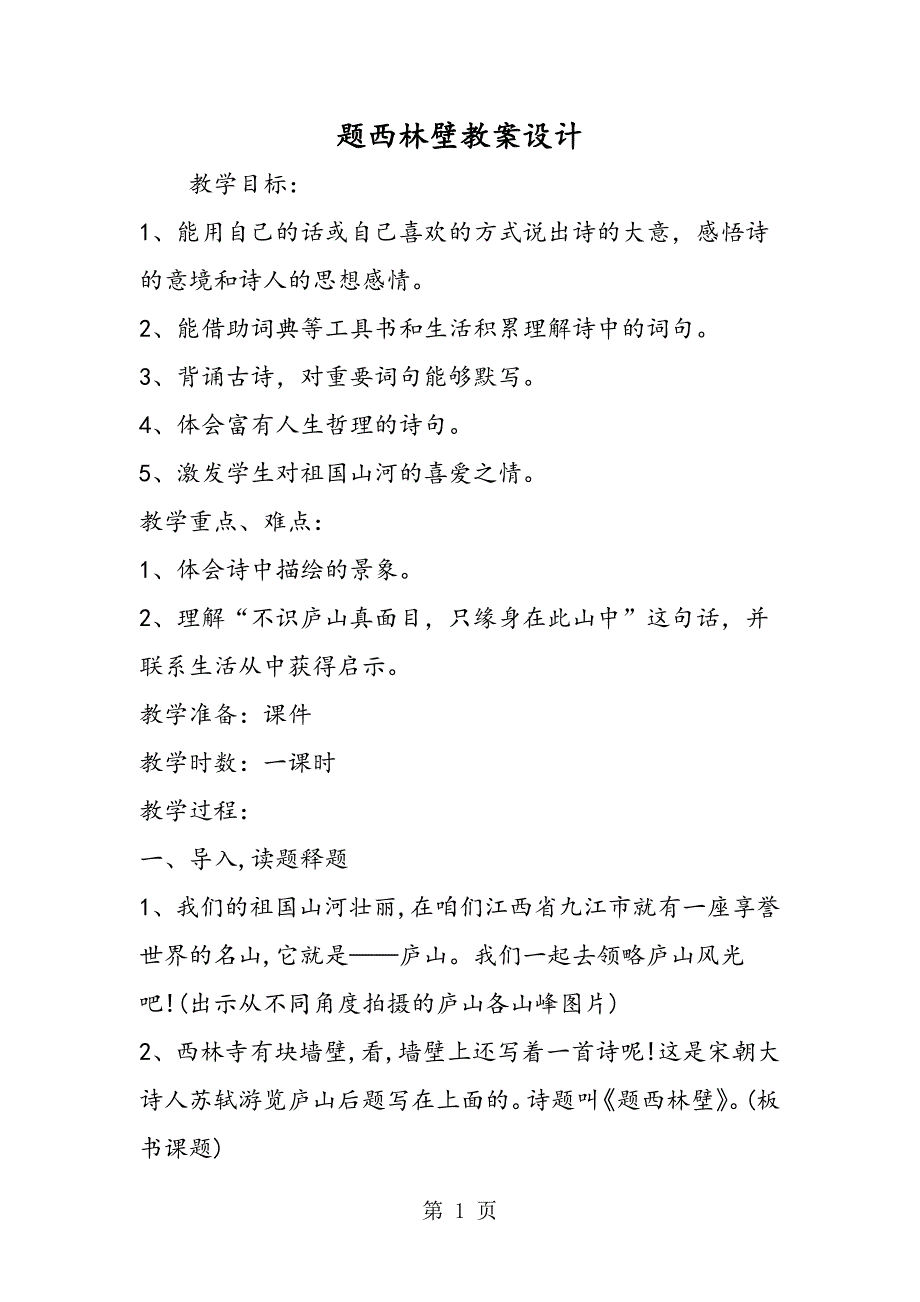 题西林壁教案设计

教学目标：

1、能用自己的话或自己喜欢的方式说出诗的大意，感悟诗的意境和诗人的思想感情。

2、能借助词典等工具书和生活积累理解诗中的词句。

3、背诵古诗，对重要词句能够默写。

4、体会富有人生哲理的诗句。

5、激发学生对祖国山河的喜爱之情。

教学重点、难点：

1、体会诗中描绘的景象。

2、理解“不识庐山真面目，只缘身在此山中”这句话，并联系生活从中获得启示。

教学准备：课件

教学时数：一课时

教学过程：

一、导入,读题释题

1、我们的祖国山河壮丽,在咱们江西省九江市就有一座享誉世界的名山,它就是——庐山。我们一起去领略庐山风光吧!(出示从不同角度拍摄的庐山各山峰图片)

2、西林寺有块墙壁,看,墙壁上还写着一首诗呢!这是宋朝大诗人苏轼游览庐山后题写在上面的。诗题叫《题西林壁》。(板书课题)

第 1 页